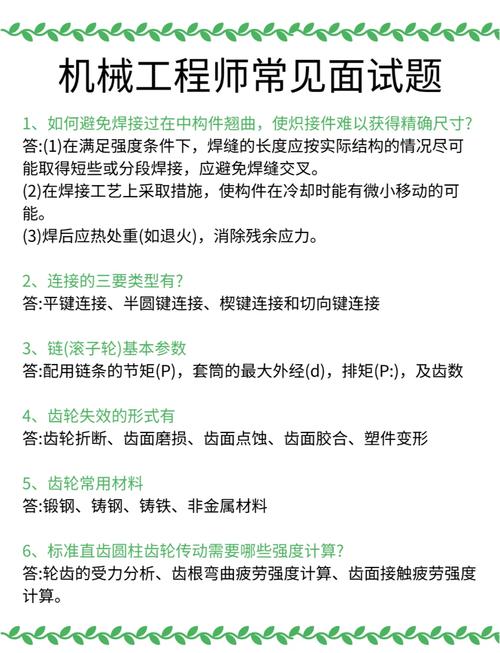 机械工程师常见面试题

1、如何避免焊接过在中构件翘曲，使炽接件难以获得精确尺寸?
答:(1)在满足强度条件下，焊缝的长度应按实际结构的情况尽可能取得短些或分段焊接，应避免焊缝交叉。
(2)在焊接工艺上采取措施，使构件在冷却时能有微小移动的可能。
(3)焊后应热处重(如退火)，消除残余应力。

2、连接的三要类型有?
答:平键连接、半圆键连接、楔键连接和切向键连接

3、链(滚子轮)基本参数
答:配用链条的节矩(P)，套筒的最大外经(d)，排矩(P:)，及齿数

4、齿轮失效的形式有
答:齿轮折断、齿面磨损、齿面点蚀、齿面胶合、塑件变形

5、齿轮常用材料
答:锻钢、铸钢、铸铁、非金属材料

6、标准直齿圆柱齿轮传动需要哪些强度计算?
答:轮齿的受力分析、齿根弯曲疲劳强度计算、齿面接触疲劳强度计算。